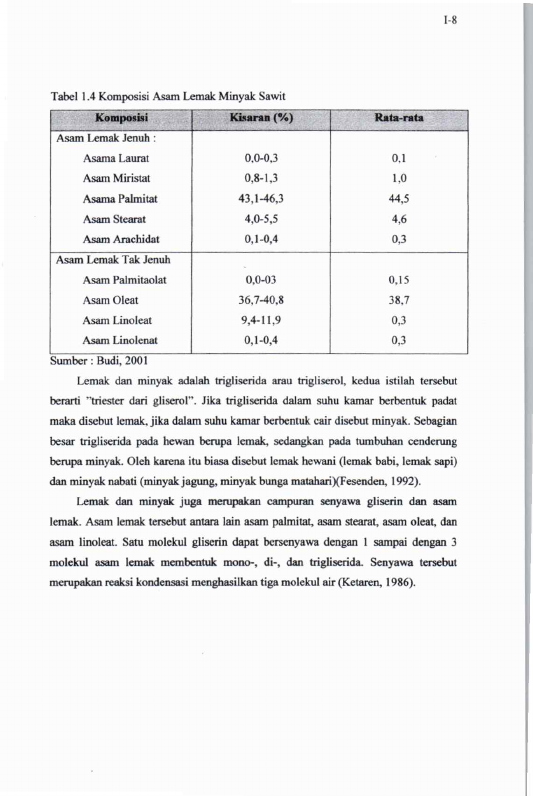 I-8

Tabel 1.4 Komposisi Asam Lemak Minyak Sawit

| Komposisi | Kisaran (%) | Rata-rata |
|---|---|---|
| Asam Lemak Jenuh : | | |
| Asama Laurat | 0,0-0,3 | 0,1 |
| Asam Miristat | 0,8-1,3 | 1,0 |
| Asama Palmitat | 43,1-46,3 | 44,5 |
| Asam Stearat | 4,0-5,5 | 4,6 |
| Asam Arachidat | 0,1-0,4 | 0,3 |
| Asam Lemak Tak Jenuh | | |
| Asam Palmitaolat | 0,0-03 | 0,15 |
| Asam Oleat | 36,7-40,8 | 38,7 |
| Asam Linoleat | 9,4-11,9 | 0,3 |
| Asam Linolenat | 0,1-0,4 | 0,3 |

Sumber : Budi, 2001

Lemak dan minyak adalah trigliserida arau trigliserol, kedua istilah tersebut berarti "triester dari gliserol". Jika trigliserida dalam suhu kamar berbentuk padat maka disebut lemak, jika dalam suhu kamar berbentuk cair disebut minyak. Sebagian besar trigliserida pada hewan berupa lemak, sedangkan pada tumbuhan cenderung berupa minyak. Oleh karena itu biasa disebut lemak hewani (lemak babi, lemak sapi) dan minyak nabati (minyak jagung, minyak bunga matahari)(Fesenden, 1992).

Lemak dan minyak juga merupakan campuran senyawa gliserin dan asam lemak. Asam lemak tersebut antara lain asam palmitat, asam stearat, asam oleat, dan asam linoleat. Satu molekul gliserin dapat bersenyawa dengan 1 sampai dengan 3 molekul asam lemak membentuk mono-, di-, dan trigliserida. Senyawa tersebut merupakan reaksi kondensasi menghasilkan tiga molekul air (Ketaren, 1986).